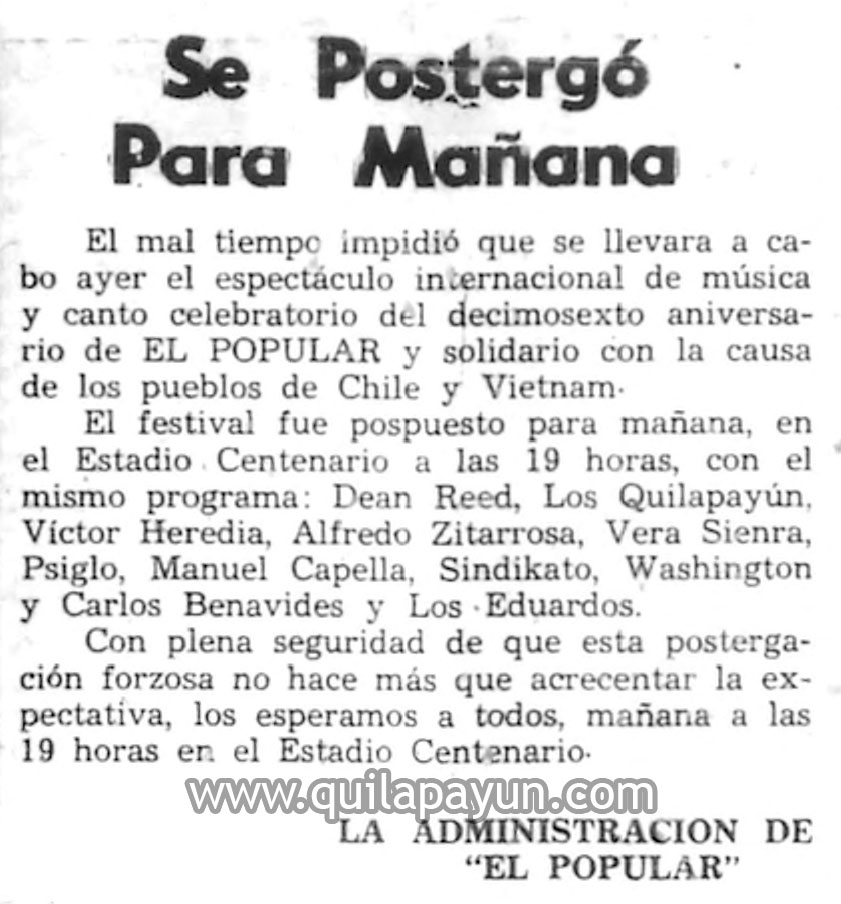 Se Postergó Para Mañana

El mal tiempo impidió que se llevara a cabo ayer el espectáculo internacional de música y canto celebratorio del decimosexto aniversario de EL POPULAR y solidario con la causa de los pueblos de Chile y Vietnam.

El festival fue pospuesto para mañana, en el Estadio Centenario a las 19 horas, con el mismo programa: Dean Reed, Los Quilapayún, Víctor Heredia, Alfredo Zitarrosa, Vera Sienra, Psiglo, Manuel Capella, Sindikato, Washington y Carlos Benavides y Los Eduardos.

Con plena seguridad de que esta postergación forzosa no hace más que acrecentar la expectativa, los esperamos a todos, mañana a las 19 horas en el Estadio Centenario.

www.quilapayun.com

LA ADMINISTRACION DE "EL POPULAR"